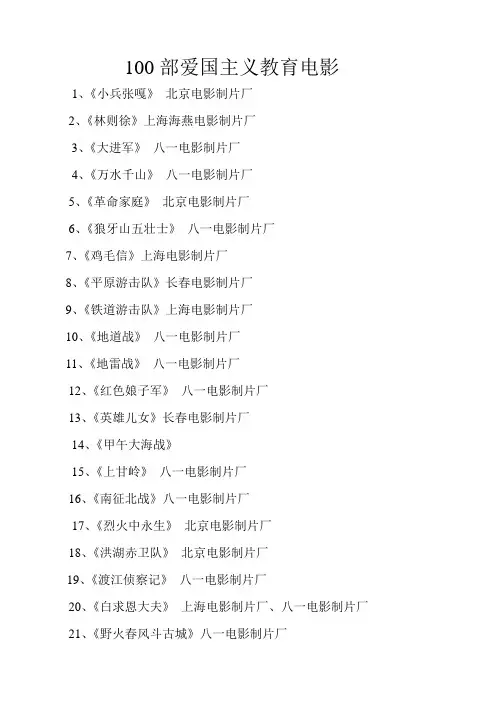 100 部爱国主义教育电影

1、《小兵张嘎》 北京电影制片厂

2、《林则徐》上海海燕电影制片厂

3、《大进军》 八一电影制片厂

4、《万水千山》 八一电影制片厂

5、《革命家庭》 北京电影制片厂

6、《狼牙山五壮士》 八一电影制片厂

7、《鸡毛信》上海电影制片厂

8、《平原游击队》长春电影制片厂

9、《铁道游击队》上海电影制片厂

10、《地道战》 八一电影制片厂

11、《地雷战》 八一电影制片厂

12、《红色娘子军》 八一电影制片厂

13、《英雄儿女》长春电影制片厂

14、《甲午大海战》

15、《上甘岭》 八一电影制片厂

16、《南征北战》八一电影制片厂

17、《烈火中永生》 北京电影制片厂

18、《洪湖赤卫队》 北京电影制片厂

19、《渡江侦察记》 八一电影制片厂

20、《白求恩大夫》 上海电影制片厂、八一电影制片厂

21、《野火春风斗古城》八一电影制片厂